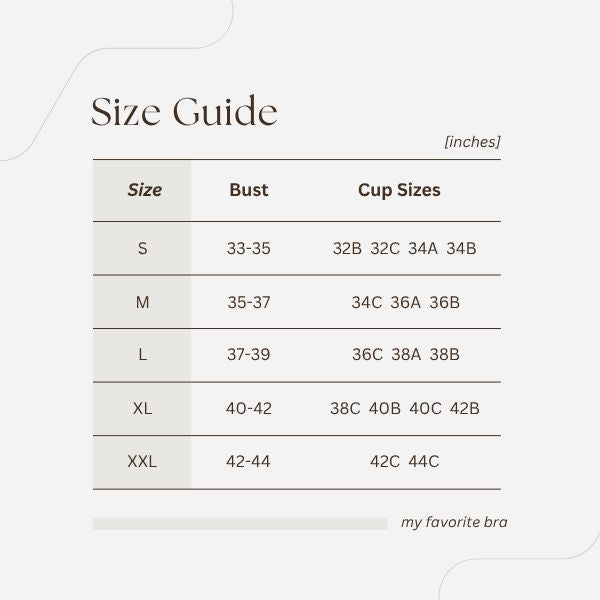 Size Guide

[inches]

| Size | Bust | Cup Sizes |
|---|---|---|
| S | 33-35 | 32B 32C 34A 34B |
| M | 35-37 | 34C 36A 36B |
| L | 37-39 | 36C 38A 38B |
| XL | 40-42 | 38C 40B 40C 42B |
| XXL | 42-44 | 42C 44C |

my favorite bra